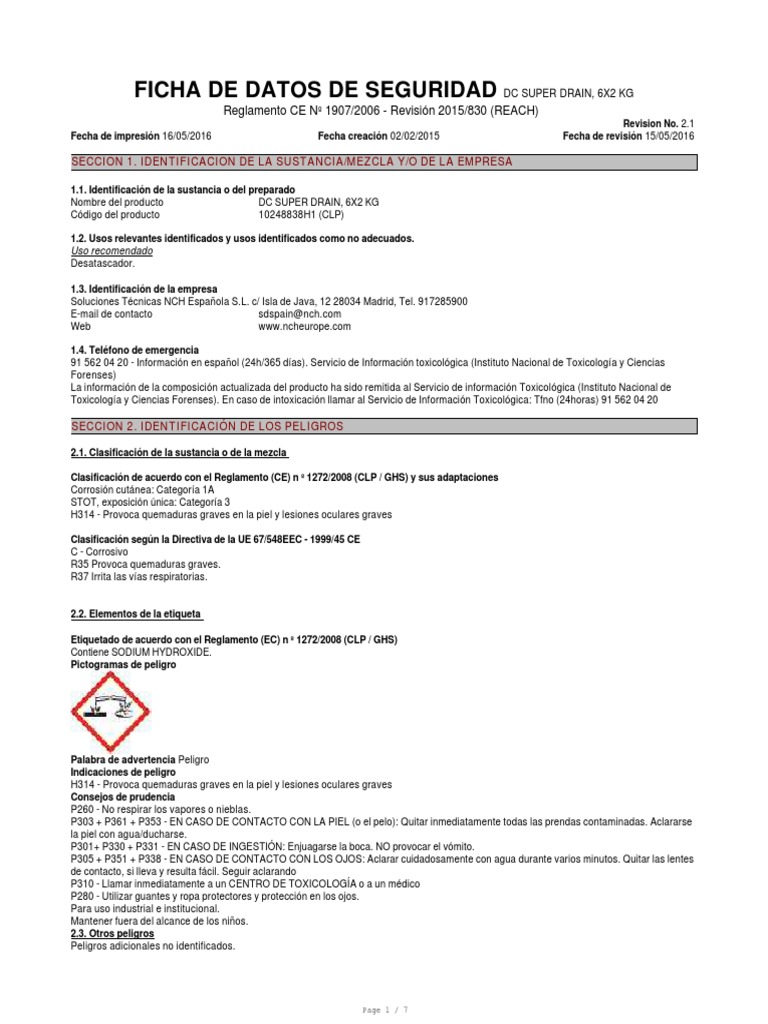 FICHA DE DATOS DE SEGURIDAD DC SUPER DRAIN, 6X2 KG

Reglamento CE Nº 1907/2006 - Revisión 2015/830 (REACH)

Revision No. 2.1

Fecha de impresión 16/05/2016 Fecha creación 02/02/2015 Fecha de revisión 15/05/2016

SECCION 1. IDENTIFICACION DE LA SUSTANCIA/MEZCLA Y/O DE LA EMPRESA

1.1. Identificación de la sustancia o del preparado
Nombre del producto DC SUPER DRAIN, 6X2 KG
Código del producto 10248838H1 (CLP)

1.2. Usos relevantes identificados y usos identificados como no adecuados.
Uso recomendado
Desatascador.

1.3. Identificación de la empresa
Soluciones Técnicas NCH Española S.L. c/ Isla de Java, 12 28034 Madrid, Tel. 917285900
E-mail de contacto sdspain@nch.com
Web www.ncheurope.com

1.4. Teléfono de emergencia
91 562 04 20 - Información en español (24h/365 días). Servicio de Información toxicológica (Instituto Nacional de Toxicología y Ciencias Forenses)
La información de la composición actualizada del producto ha sido remitida al Servicio de información Toxicológica (Instituto Nacional de Toxicología y Ciencias Forenses). En caso de intoxicación llamar al Servicio de Información Toxicológica: Tfno (24horas) 91 562 04 20

SECCION 2. IDENTIFICACIÓN DE LOS PELIGROS

2.1. Clasificación de la sustancia o de la mezcla

Clasificación de acuerdo con el Reglamento (CE) n º 1272/2008 (CLP / GHS) y sus adaptaciones
Corrosión cutánea: Categoría 1A
STOT, exposición única: Categoría 3
H314 - Provoca quemaduras graves en la piel y lesiones oculares graves

Clasificación según la Directiva de la UE 67/548EEC - 1999/45 CE
C - Corrosivo
R35 Provoca quemaduras graves.
R37 Irrita las vías respiratorias.

2.2. Elementos de la etiqueta

Etiquetado de acuerdo con el Reglamento (EC) n º 1272/2008 (CLP / GHS)
Contiene SODIUM HYDROXIDE.
Pictogramas de peligro

Palabra de advertencia Peligro
Indicaciones de peligro
H314 - Provoca quemaduras graves en la piel y lesiones oculares graves
Consejos de prudencia
P260 - No respirar los vapores o nieblas.
P303 + P361 + P353 - EN CASO DE CONTACTO CON LA PIEL (o el pelo): Quitar inmediatamente todas las prendas contaminadas. Aclararse la piel con agua/ducharse.
P301+ P330 + P331 - EN CASO DE INGESTIÓN: Enjuagarse la boca. NO provocar el vómito.
P305 + P351 + P338 - EN CASO DE CONTACTO CON LOS OJOS: Aclarar cuidadosamente con agua durante varios minutos. Quitar las lentes de contacto, si lleva y resulta fácil. Seguir aclarando
P310 - Llamar inmediatamente a un CENTRO DE TOXICOLOGÍA o a un médico
P280 - Utilizar guantes y ropa protectores y protección en los ojos.
Para uso industrial e institucional.
Mantener fuera del alcance de los niños.
2.3. Otros peligros
Peligros adicionales no identificados.

Page 1 / 7